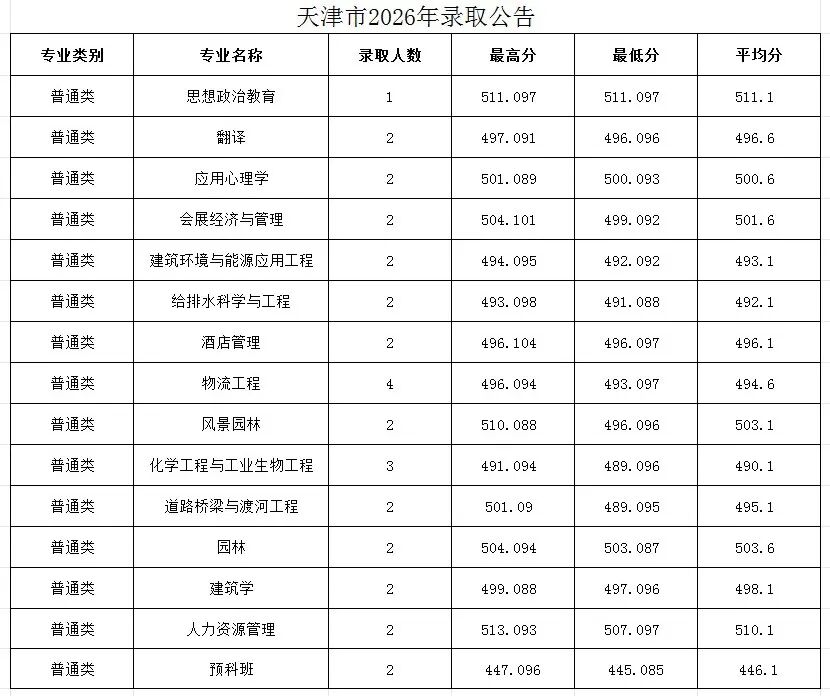 天津市2026年录取公告

| 专业类别 | 专业名称 | 录取人数 | 最高分 | 最低分 | 平均分 |
|---|---|---|---|---|---|
| 普通类 | 思想政治教育 | 1 | 511.097 | 511.097 | 511.1 |
| 普通类 | 翻译 | 2 | 497.091 | 496.096 | 496.6 |
| 普通类 | 应用心理学 | 2 | 501.089 | 500.093 | 500.6 |
| 普通类 | 会展经济与管理 | 2 | 504.101 | 499.092 | 501.6 |
| 普通类 | 建筑环境与能源应用工程 | 2 | 494.095 | 492.092 | 493.1 |
| 普通类 | 给排水科学与工程 | 2 | 493.098 | 491.088 | 492.1 |
| 普通类 | 酒店管理 | 2 | 496.104 | 496.097 | 496.1 |
| 普通类 | 物流工程 | 4 | 496.094 | 493.097 | 494.6 |
| 普通类 | 风景园林 | 2 | 510.088 | 496.096 | 503.1 |
| 普通类 | 化学工程与工业生物工程 | 3 | 491.094 | 489.096 | 490.1 |
| 普通类 | 道路桥梁与渡河工程 | 2 | 501.09 | 489.095 | 495.1 |
| 普通类 | 园林 | 2 | 504.094 | 503.087 | 503.6 |
| 普通类 | 建筑学 | 2 | 499.088 | 497.096 | 498.1 |
| 普通类 | 人力资源管理 | 2 | 513.093 | 507.097 | 510.1 |
| 普通类 | 预科班 | 2 | 447.096 | 445.085 | 446.1 |